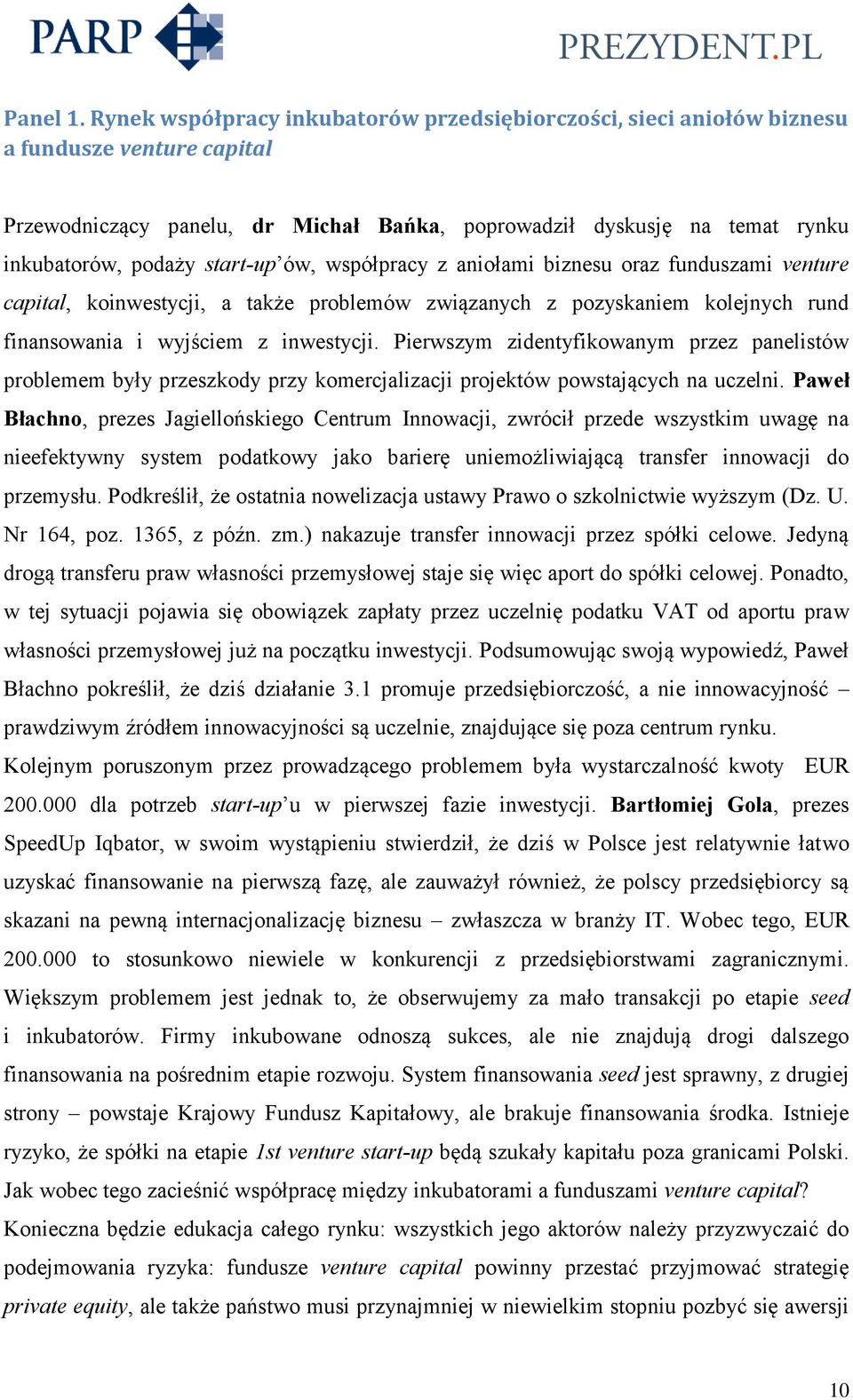 PARP

PREZYDENT.PL

Panel 1. Rynek współpracy inkubatorów przedsiębiorczości, sieci aniołów biznesu a fundusze venture capital

Przewodniczący panelu, dr Michał Bańka, poprowadził dyskusję na temat rynku inkubatorów, podaży start-up'ów, współpracy z aniołami biznesu oraz funduszami venture capital, koinwestycji, a także problemów związanych z pozyskaniem kolejnych rund finansowania i wyjściem z inwestycji. Pierwszym zidentyfikowanym przez panelistów problemem były przeszkody przy komercjalizacji projektów powstających na uczelni. Paweł Błachno, prezes Jagiellońskiego Centrum Innowacji, zwrócił przede wszystkim uwagę na nieefektywny system podatkowy jako barierę uniemożliwiającą transfer innowacji do przemysłu. Podkreślił, że ostatnia nowelizacja ustawy Prawo o szkolnictwie wyższym (Dz. U. Nr 164, poz. 1365, z późn. zm.) nakazuje transfer innowacji przez spółki celowe. Jedyną drogą transferu praw własności przemysłowej staje się więc aport do spółki celowej. Ponadto, w tej sytuacji pojawia się obowiązek zapłaty przez uczelnię podatku VAT od aportu praw własności przemysłowej już na początku inwestycji. Podsumowując swoją wypowiedź, Paweł Błachno pokreślił, że dziś działanie 3.1 promuje przedsiębiorczość, a nie innowacyjność – prawdziwym źródłem innowacyjności są uczelnie, znajdujące się poza centrum rynku.
Kolejnym poruszonym przez prowadzącego problemem była wystarczalność kwoty EUR 200.000 dla potrzeb start-up'u w pierwszej fazie inwestycji. Bartłomiej Gola, prezes SpeedUp Iqbator, w swoim wystąpieniu stwierdził, że dziś w Polsce jest relatywnie łatwo uzyskać finansowanie na pierwszą fazę, ale zauważył również, że polscy przedsiębiorcy są skazani na pewną internacjonalizację biznesu – zwłaszcza w branży IT. Wobec tego, EUR 200.000 to stosunkowo niewiele w konkurencji z przedsiębiorstwami zagranicznymi. Większym problemem jest jednak to, że obserwujemy za mało transakcji po etapie seed i inkubatorów. Firmy inkubowane odnoszą sukces, ale nie znajdują drogi dalszego finansowania na pośrednim etapie rozwoju. System finansowania seed jest sprawny, z drugiej strony – powstaje Krajowy Fundusz Kapitałowy, ale brakuje finansowania środka. Istnieje ryzyko, że spółki na etapie 1st venture start-up będą szukały kapitału poza granicami Polski. Jak wobec tego zacieśnić współpracę między inkubatorami a funduszami venture capital?
Konieczna będzie edukacja całego rynku: wszystkich jego aktorów należy przyzwyczaić do podejmowania ryzyka: fundusze venture capital powinny przestać przyjmować strategię private equity, ale także państwo musi przynajmniej w niewielkim stopniu pozbyć się awersji

10